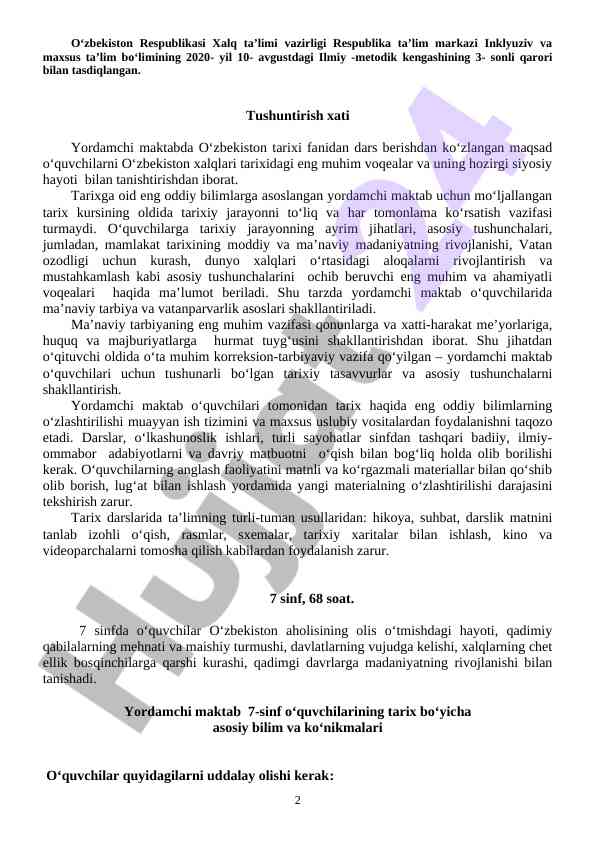 O‘zbekiston Respublikasi Xalq ta’limi vazirligi Respublika ta’lim markazi Inklyuziv va maxsus ta’lim bo‘limining 2020- yil 10- avgustdagi Ilmiy -metodik kengashining 3- sonli qarori bilan tasdiqlangan.

Tushuntirish xati

Yordamchi maktabda O‘zbekiston tarixi fanidan dars berishdan ko‘zlangan maqsad o‘quvchilarni O‘zbekiston xalqlari tarixidagi eng muhim voqealar va uning hozirgi siyosiy hayoti bilan tanishtirishdan iborat.

Tarixga oid eng oddiy bilimlarga asoslangan yordamchi maktab uchun mo‘ljallangan tarix kursining oldida tarixiy jarayonni to‘liq va har tomonlama ko‘rsatish vazifasi turmaydi. O‘quvchilarga tarixiy jarayonning ayrim jihatlari, asosiy tushunchalari, jumladan, mamlakat tarixining moddiy va ma’naviy madaniyatning rivojlanishi, Vatan ozodligi uchun kurash, dunyo xalqlari o‘rtasidagi aloqalarni rivojlantirish va mustahkamlash kabi asosiy tushunchalarini ochib beruvchi eng muhim va ahamiyatli voqealari haqida ma’lumot beriladi. Shu tarzda yordamchi maktab o‘quvchilarida ma’naviy tarbiya va vatanparvarlik asoslari shakllantiriladi.

Ma’naviy tarbiyaning eng muhim vazifasi qonunlarga va xatti-harakat me’yorlariga, huquq va majburiyatlarga hurmat tuyg‘usini shakllantirishdan iborat. Shu jihatdan o‘qituvchi oldida o‘ta muhim korreksion-tarbiyaviy vazifa qo‘yilgan – yordamchi maktab o‘quvchilari uchun tushunarli bo‘lgan tarixiy tasavvurlar va asosiy tushunchalarni shakllantirish.

Yordamchi maktab o‘quvchilari tomonidan tarix haqida eng oddiy bilimlarning o‘zlashtirilishi muayyan ish tizimini va maxsus uslubiy vositalardan foydalanishni taqozo etadi. Darslar, o‘lkashunoslik ishlari, turli sayohatlar sinfdan tashqari badiiy, ilmiy-ommabor adabiyotlarni va davriy matbuotni o‘qish bilan bog‘liq holda olib borilishi kerak. O‘quvchilarning anglash faoliyatini matnli va ko‘rgazmali materiallar bilan qo‘shib olib borish, lug‘at bilan ishlash yordamida yangi materialning o‘zlashtirilishi darajasini tekshirish zarur.

Tarix darslarida ta’limning turli-tuman usullaridan: hikoya, suhbat, darslik matnini tanlab izohli o‘qish, rasmlar, sxemalar, tarixiy xaritalar bilan ishlash, kino va videoparchalarni tomosha qilish kabilardan foydalanish zarur.

7 sinf, 68 soat.

7 sinfda o‘quvchilar O‘zbekiston aholisining olis o‘tmishdagi hayoti, qadimiy qabilalarning mehnati va maishiy turmushi, davlatlarning vujudga kelishi, xalqlarning chet ellik bosqinchilarga qarshi kurashi, qadimgi davrlarga madaniyatning rivojlanishi bilan tanishadi.

Yordamchi maktab 7-sinf o‘quvchilarining tarix bo‘yicha asosiy bilim va ko‘nikmalari

O‘quvchilar quyidagilarni uddalay olishi kerak:

2

Hujjat24